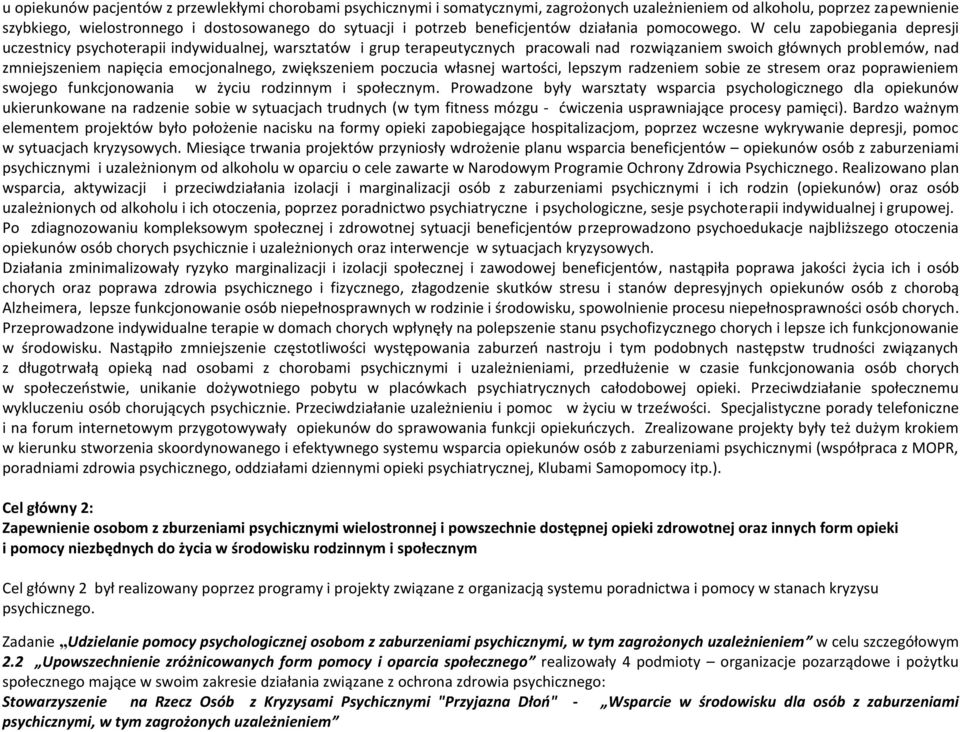 u opiekunów pacjentów z przewlekłymi chorobami psychicznymi i somatycznymi, zagrożonych uzależnieniem od alkoholu, poprzez zapewnienie szybkiego, wielostronnego i dostosowanego do sytuacji i potrzeb beneficjentów działania pomocowego. W celu zapobiegania depresji uczestnicy psychoterapii indywidualnej, warsztatów i grup terapeutycznych pracowali nad rozwiązaniem swoich głównych problemów, nad zmniejszeniem napięcia emocjonalnego, zwiększeniem poczucia własnej wartości, lepszym radzeniem sobie ze stresem oraz poprawieniem swojego funkcjonowania w życiu rodzinnym i społecznym. Prowadzone były warsztaty wsparcia psychologicznego dla opiekunów ukierunkowane na radzenie sobie w sytuacjach trudnych (w tym fitness mózgu - ćwiczenia usprawniające procesy pamięci). Bardzo ważnym elementem projektów było położenie nacisku na formy opieki zapobiegające hospitalizacjom, poprzez wczesne wykrywanie depresji, pomoc w sytuacjach kryzysowych. Miesiące trwania projektów przyniosły wdrożenie planu wsparcia beneficjentów – opiekunów osób z zaburzeniami psychicznymi i uzależnionym od alkoholu w oparciu o cele zawarte w Narodowym Programie Ochrony Zdrowia Psychicznego. Realizowano plan wsparcia, aktywizacji i przeciwdziałania izolacji i marginalizacji osób z zaburzeniami psychicznymi i ich rodzin (opiekunów) oraz osób uzależnionych od alkoholu i ich otoczenia, poprzez poradnictwo psychiatryczne i psychologiczne, sesje psychoterapii indywidualnej i grupowej. Po zdiagnozowaniu kompleksowym społecznej i zdrowotnej sytuacji beneficjentów przeprowadzono psychoedukacje najbliższego otoczenia opiekunów osób chorych psychicznie i uzależnionych oraz interwencje w sytuacjach kryzysowych.
Działania zminimalizowały ryzyko marginalizacji i izolacji społecznej i zawodowej beneficjentów, nastąpiła poprawa jakości życia ich i osób chorych oraz poprawa zdrowia psychicznego i fizycznego, złagodzenie skutków stresu i stanów depresyjnych opiekunów osób z chorobą Alzheimera, lepsze funkcjonowanie osób niepełnosprawnych w rodzinie i środowisku, spowolnienie procesu niepełnosprawności osób chorych. Przeprowadzone indywidualne terapie w domach chorych wpłynęły na polepszenie stanu psychofizycznego chorych i lepsze ich funkcjonowanie w środowisku. Nastąpiło zmniejszenie częstotliwości występowania zaburzeń nastroju i tym podobnych następstw trudności związanych z długotrwałą opieką nad osobami z chorobami psychicznymi i uzależnieniami, przedłużenie w czasie funkcjonowania osób chorych w społeczeństwie, unikanie dożywotniego pobytu w placówkach psychiatrycznych całodobowej opieki. Przeciwdziałanie społecznemu wykluczeniu osób chorujących psychicznie. Przeciwdziałanie uzależnieniu i pomoc w życiu w trzeźwości. Specjalistyczne porady telefoniczne i na forum internetowym przygotowywały opiekunów do sprawowania funkcji opiekuńczych. Zrealizowane projekty były też dużym krokiem w kierunku stworzenia skoordynowanego i efektywnego systemu wsparcia opiekunów osób z zaburzeniami psychicznymi (współpraca z MOPR, poradniami zdrowia psychicznego, oddziałami dziennymi opieki psychiatrycznej, Klubami Samopomocy itp.).

Cel główny 2:
Zapewnienie osobom z zburzeniami psychicznymi wielostronnej i powszechnie dostępnej opieki zdrowotnej oraz innych form opieki i pomocy niezbędnych do życia w środowisku rodzinnym i społecznym

Cel główny 2 był realizowany poprzez programy i projekty związane z organizacją systemu poradnictwa i pomocy w stanach kryzysu psychicznego.

Zadanie „Udzielanie pomocy psychologicznej osobom z zaburzeniami psychicznymi, w tym zagrożonych uzależnieniem” w celu szczegółowym 2.2 „Upowszechnienie zróżnicowanych form pomocy i oparcia społecznego” realizowały 4 podmioty – organizacje pozarządowe i pożytku społecznego mające w swoim zakresie działania związane z ochrona zdrowia psychicznego:
Stowarzyszenie na Rzecz Osób z Kryzysami Psychicznymi "Przyjazna Dłoń" - „Wsparcie w środowisku dla osób z zaburzeniami psychicznymi, w tym zagrożonych uzależnieniem”